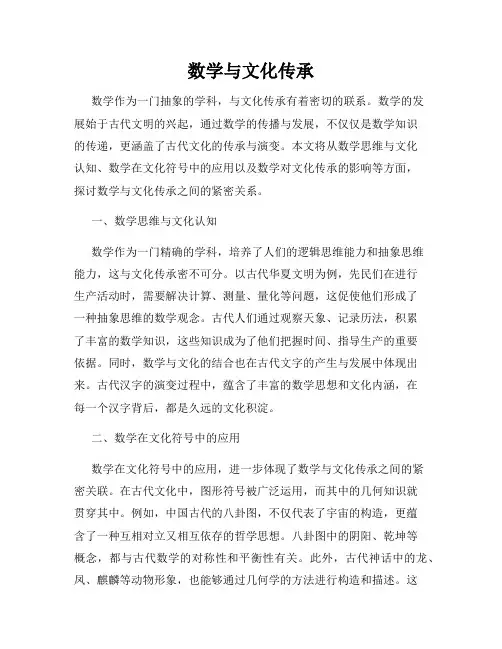 数学与文化传承

数学作为一门抽象的学科，与文化传承有着密切的联系。数学的发展始于古代文明的兴起，通过数学的传播与发展，不仅仅是数学知识的传递，更涵盖了古代文化的传承与演变。本文将从数学思维与文化认知、数学在文化符号中的应用以及数学对文化传承的影响等方面，探讨数学与文化传承之间的紧密关系。

一、数学思维与文化认知

数学作为一门精确的学科，培养了人们的逻辑思维能力和抽象思维能力，这与文化传承密不可分。以古代华夏文明为例，先民们在进行生产活动时，需要解决计算、测量、量化等问题，这促使他们形成了一种抽象思维的数学观念。古代人们通过观察天象、记录历法，积累了丰富的数学知识，这些知识成为了他们把握时间、指导生产的重要依据。同时，数学与文化的结合也在古代文字的产生与发展中体现出来。古代汉字的演变过程中，蕴含了丰富的数学思想和文化内涵，在每一个汉字背后，都是久远的文化积淀。

二、数学在文化符号中的应用

数学在文化符号中的应用，进一步体现了数学与文化传承之间的紧密关联。在古代文化中，图形符号被广泛运用，而其中的几何知识就贯穿其中。例如，中国古代的八卦图，不仅代表了宇宙的构造，更蕴含了一种互相对立又相互依存的哲学思想。八卦图中的阴阳、乾坤等概念，都与古代数学的对称性和平衡性有关。此外，古代神话中的龙、凤、麒麟等动物形象，也能够通过几何学的方法进行构造和描述。这